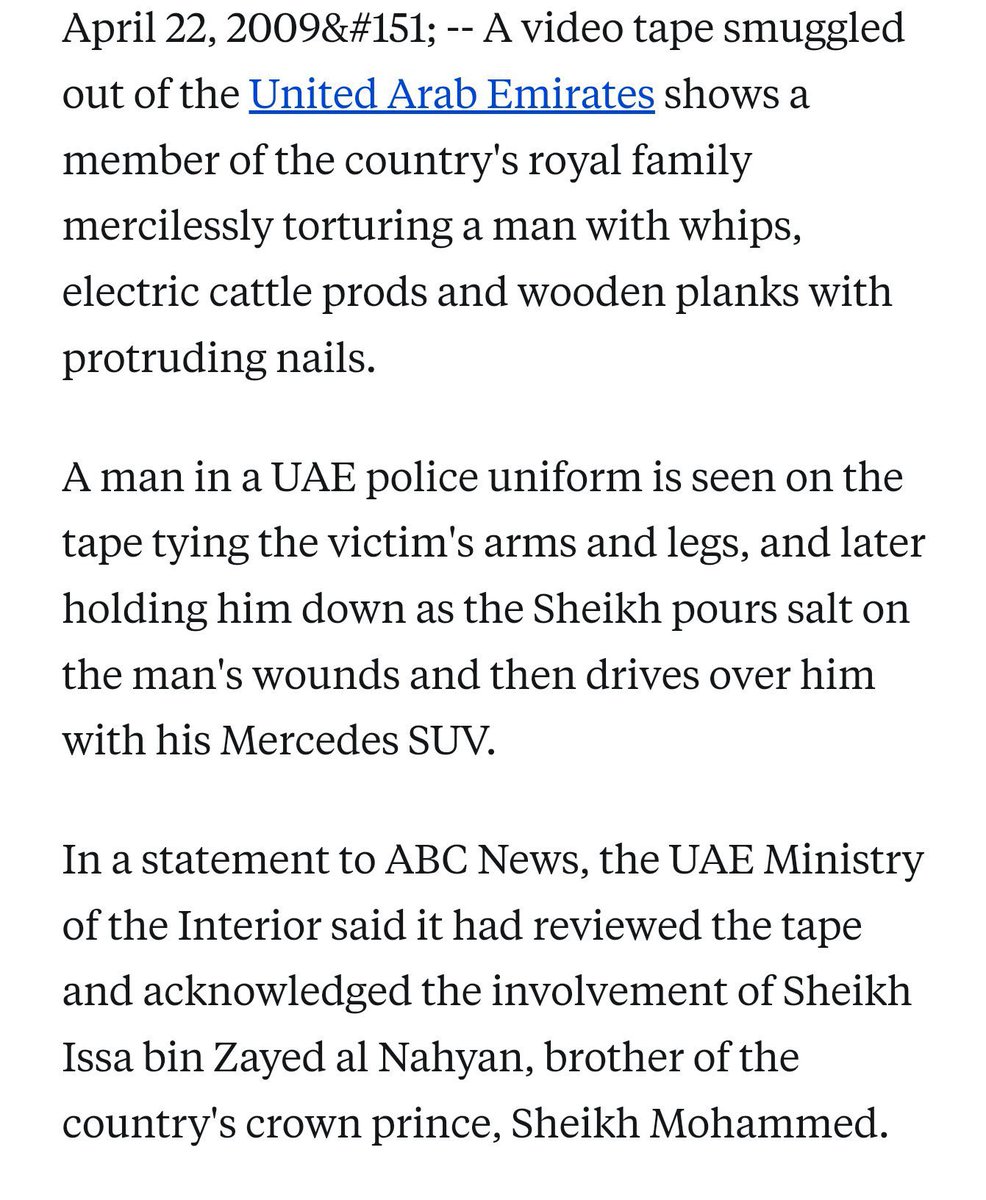 April 22, 2009&#151; -- A video tape smuggled out of the United Arab Emirates shows a member of the country's royal family mercilessly torturing a man with whips, electric cattle prods and wooden planks with protruding nails.

A man in a UAE police uniform is seen on the tape tying the victim's arms and legs, and later holding him down as the Sheikh pours salt on the man's wounds and then drives over him with his Mercedes SUV.

In a statement to ABC News, the UAE Ministry of the Interior said it had reviewed the tape and acknowledged the involvement of Sheikh Issa bin Zayed al Nahyan, brother of the country's crown prince, Sheikh Mohammed.